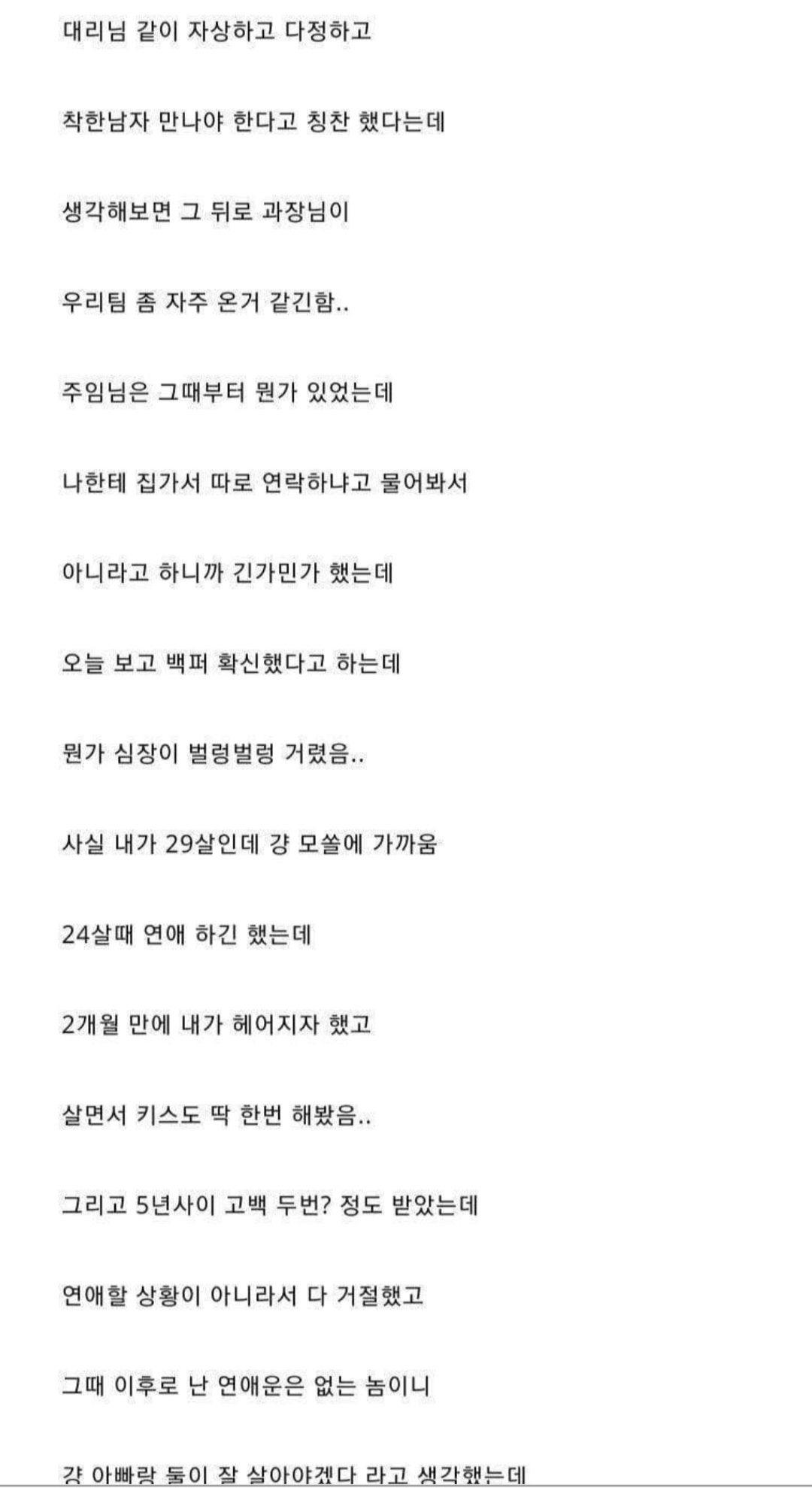 대리님 같이 자상하고 다정하고

착한남자 만나야 한다고 칭찬 했다는데

생각해보면 그 뒤로 과장님이

우리팀 좀 자주 온거 같긴함..

주임님은 그때부터 뭔가 있었는데

나한테 집가서 따로 연락하냐고 물어봐서

아니라고 하니까 긴가민가 했는데

오늘 보고 백퍼 확신했다고 하는데

뭔가 심장이 벌렁벌렁 거렸음..

사실 내가 29살인데 걍 모쏠에 가까움

24살때 연애 하긴 했는데

2개월 만에 내가 헤어지자 했고

살면서 키스도 딱 한번 해봤음..

그리고 5년사이 고백 두번? 정도 받았는데

연애할 상황이 아니라서 다 거절했고

그때 이후로 난 연애운은 없는 놈이니

걍 아빠랑 둘이 잘 살아야겠다 라고 생각했는데